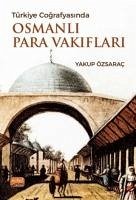 Türkiye Coğrafyasında
OSMANLI
PARA VAKIFLARI

YAKUP ÖZSARAÇ